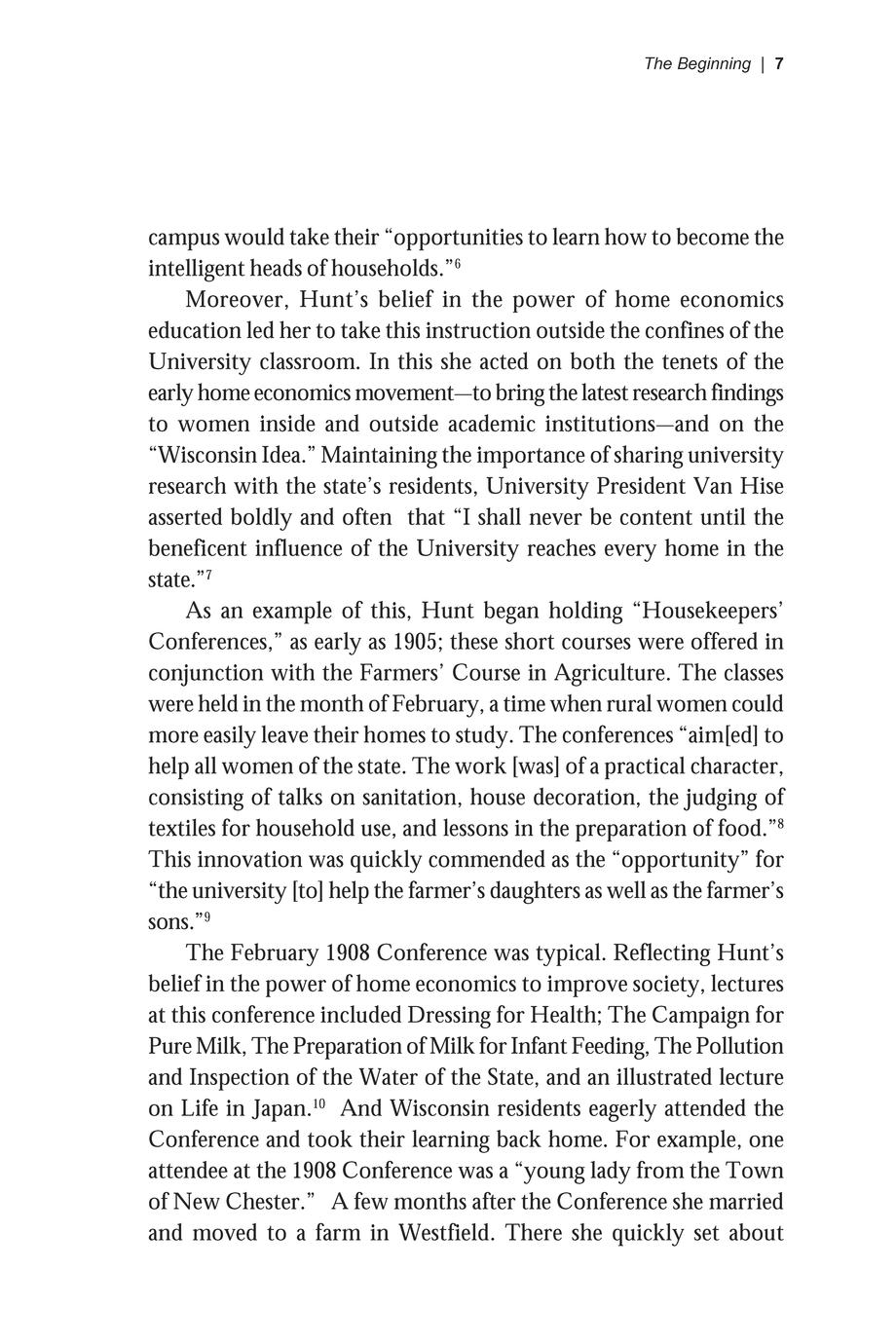 The Beginning | 7

campus would take their “opportunities to learn how to become the intelligent heads of households.”$^{6}$

Moreover, Hunt’s belief in the power of home economics education led her to take this instruction outside the confines of the University classroom. In this she acted on both the tenets of the early home economics movement—to bring the latest research findings to women inside and outside academic institutions—and on the “Wisconsin Idea.” Maintaining the importance of sharing university research with the state’s residents, University President Van Hise asserted boldly and often that “I shall never be content until the beneficent influence of the University reaches every home in the state.”$^{7}$

As an example of this, Hunt began holding “Housekeepers’ Conferences,” as early as 1905; these short courses were offered in conjunction with the Farmers’ Course in Agriculture. The classes were held in the month of February, a time when rural women could more easily leave their homes to study. The conferences “aim[ed] to help all women of the state. The work [was] of a practical character, consisting of talks on sanitation, house decoration, the judging of textiles for household use, and lessons in the preparation of food.”$^{8}$ This innovation was quickly commended as the “opportunity” for “the university [to] help the farmer’s daughters as well as the farmer’s sons.”$^{9}$

The February 1908 Conference was typical. Reflecting Hunt’s belief in the power of home economics to improve society, lectures at this conference included Dressing for Health; The Campaign for Pure Milk, The Preparation of Milk for Infant Feeding, The Pollution and Inspection of the Water of the State, and an illustrated lecture on Life in Japan.$^{10}$ And Wisconsin residents eagerly attended the Conference and took their learning back home. For example, one attendee at the 1908 Conference was a “young lady from the Town of New Chester.” A few months after the Conference she married and moved to a farm in Westfield. There she quickly set about